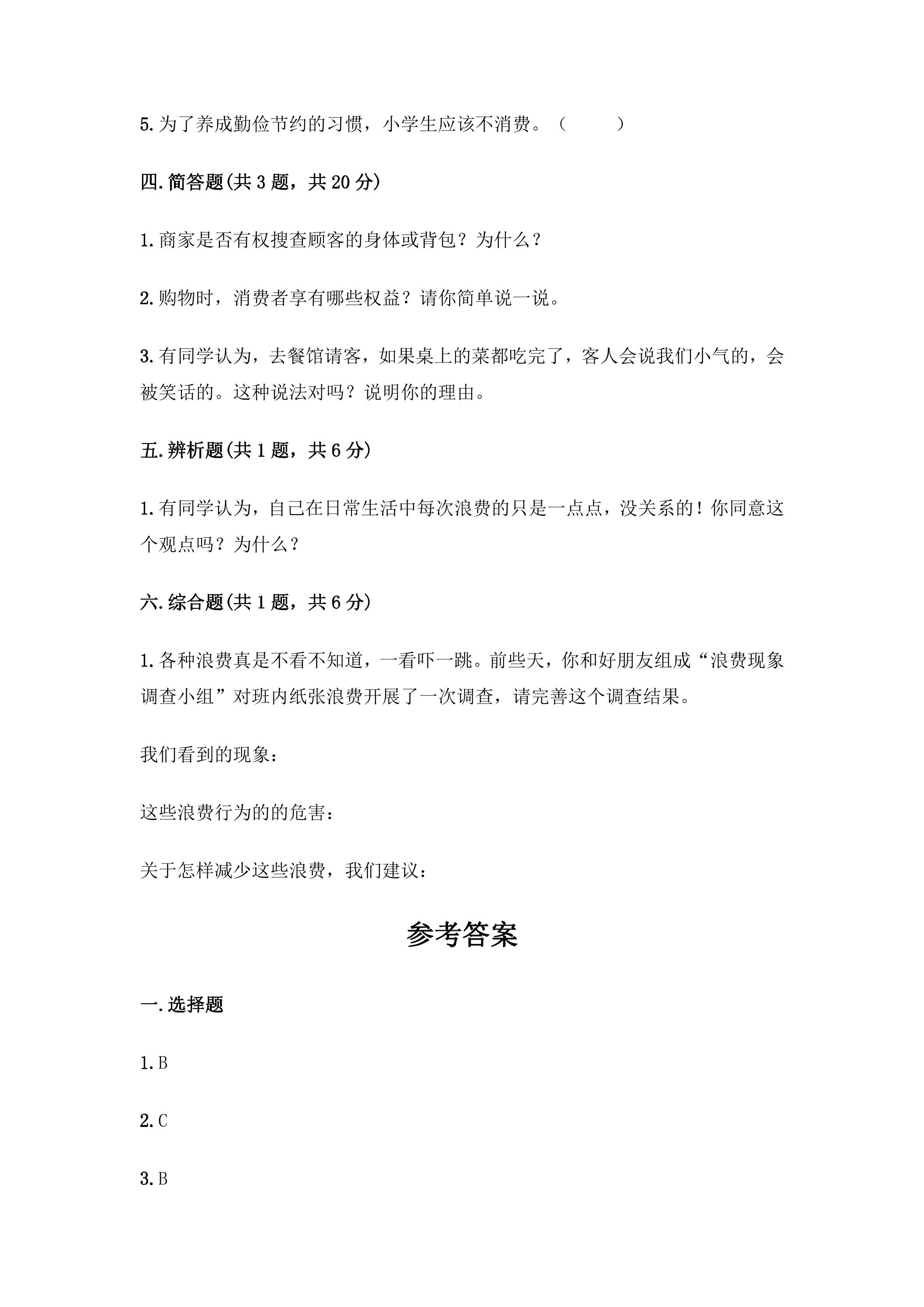 5.为了养成勤俭节约的习惯，小学生应该不消费。（ ）

四.简答题(共3题，共20分)

1.商家是否有权搜查顾客的身体或背包？为什么？

2.购物时，消费者享有哪些权益？请你简单说一说。

3.有同学认为，去餐馆请客，如果桌上的菜都吃完了，客人会说我们小气的，会被笑话的。这种说法对吗？说明你的理由。

五.辨析题(共1题，共6分)

1.有同学认为，自己在日常生活中每次浪费的只是一点点，没关系的！你同意这个观点吗？为什么？

六.综合题(共1题，共6分)

1.各种浪费真是不看不知道，一看吓一跳。前些天，你和好朋友组成“浪费现象调查小组”对班内纸张浪费开展了一次调查，请完善这个调查结果。

我们看到的现象：

这些浪费行为的的危害：

关于怎样减少这些浪费，我们建议：

参考答案

一.选择题

1.B

2.C

3.B